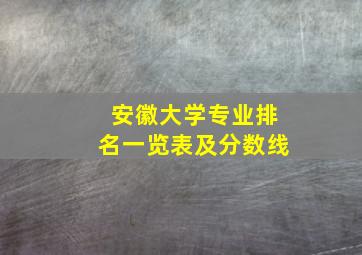 安徽大学专业排名一览表及分数线